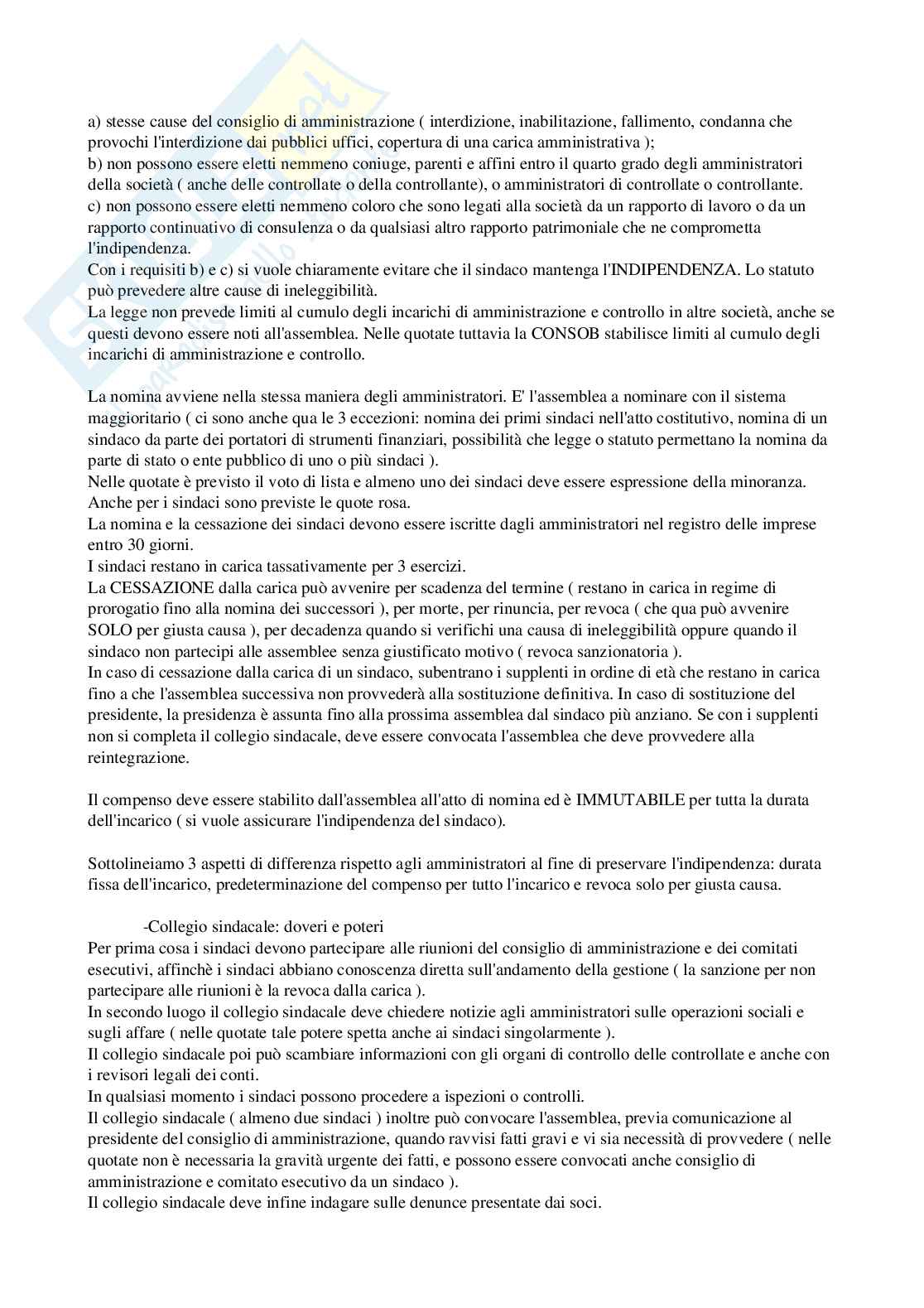 a) stesse cause del consiglio di amministrazione ( interdizione, inabilitazione, fallimento, condanna che provochi l'interdizione dai pubblici uffici, copertura di una carica amministrativa );
b) non possono essere eletti nemmeno coniuge, parenti e affini entro il quarto grado degli amministratori della società ( anche delle controllate o della controllante), o amministratori di controllate o controllante.
c) non possono essere eletti nemmeno coloro che sono legati alla società da un rapporto di lavoro o da un rapporto continuativo di consulenza o da qualsiasi altro rapporto patrimoniale che ne comprometta l'indipendenza.
Con i requisiti b) e c) si vuole chiaramente evitare che il sindaco mantenga l'INDIPENDENZA. Lo statuto può prevedere altre cause di ineleggibilità.
La legge non prevede limiti al cumulo degli incarichi di amministrazione e controllo in altre società, anche se questi devono essere noti all'assemblea. Nelle quotate tuttavia la CONSOB stabilisce limiti al cumulo degli incarichi di amministrazione e controllo.

La nomina avviene nella stessa maniera degli amministratori. E' l'assemblea a nominare con il sistema maggioritario ( ci sono anche qua le 3 eccezioni: nomina dei primi sindaci nell'atto costitutivo, nomina di un sindaco da parte dei portatori di strumenti finanziari, possibilità che legge o statuto permettano la nomina da parte di stato o ente pubblico di uno o più sindaci ).
Nelle quotate è previsto il voto di lista e almeno uno dei sindaci deve essere espressione della minoranza. Anche per i sindaci sono previste le quote rosa.
La nomina e la cessazione dei sindaci devono essere iscritte dagli amministratori nel registro delle imprese entro 30 giorni.
I sindaci restano in carica tassativamente per 3 esercizi.
La CESSAZIONE dalla carica può avvenire per scadenza del termine ( restano in carica in regime di prorogatio fino alla nomina dei successori ), per morte, per rinuncia, per revoca ( che qua può avvenire SOLO per giusta causa ), per decadenza quando si verifichi una causa di ineleggibilità oppure quando il sindaco non partecipi alle assemblee senza giustificato motivo ( revoca sanzionatoria ).
In caso di cessazione dalla carica di un sindaco, subentrano i supplenti in ordine di età che restano in carica fino a che l'assemblea successiva non provvederà alla sostituzione definitiva. In caso di sostituzione del presidente, la presidenza è assunta fino alla prossima assemblea dal sindaco più anziano. Se con i supplenti non si completa il collegio sindacale, deve essere convocata l'assemblea che deve provvedere alla reintegrazione.

Il compenso deve essere stabilito dall'assemblea all'atto di nomina ed è IMMUTABILE per tutta la durata dell'incarico ( si vuole assicurare l'indipendenza del sindaco).

Sottolineiamo 3 aspetti di differenza rispetto agli amministratori al fine di preservare l'indipendenza: durata fissa dell'incarico, predeterminazione del compenso per tutto l'incarico e revoca solo per giusta causa.

-Collegio sindacale: doveri e poteri
Per prima cosa i sindaci devono partecipare alle riunioni del consiglio di amministrazione e dei comitati esecutivi, affinchè i sindaci abbiano conoscenza diretta sull'andamento della gestione ( la sanzione per non partecipare alle riunioni è la revoca dalla carica ).
In secondo luogo il collegio sindacale deve chiedere notizie agli amministratori sulle operazioni sociali e sugli affare ( nelle quotate tale potere spetta anche ai sindaci singolarmente ).
Il collegio sindacale poi può scambiare informazioni con gli organi di controllo delle controllate e anche con i revisori legali dei conti.
In qualsiasi momento i sindaci possono procedere a ispezioni o controlli.
Il collegio sindacale ( almeno due sindaci ) inoltre può convocare l'assemblea, previa comunicazione al presidente del consiglio di amministrazione, quando ravvisi fatti gravi e vi sia necessità di provvedere ( nelle quotate non è necessaria la gravità urgente dei fatti, e possono essere convocati anche consiglio di amministrazione e comitato esecutivo da un sindaco ).
Il collegio sindacale deve infine indagare sulle denunce presentate dai soci.